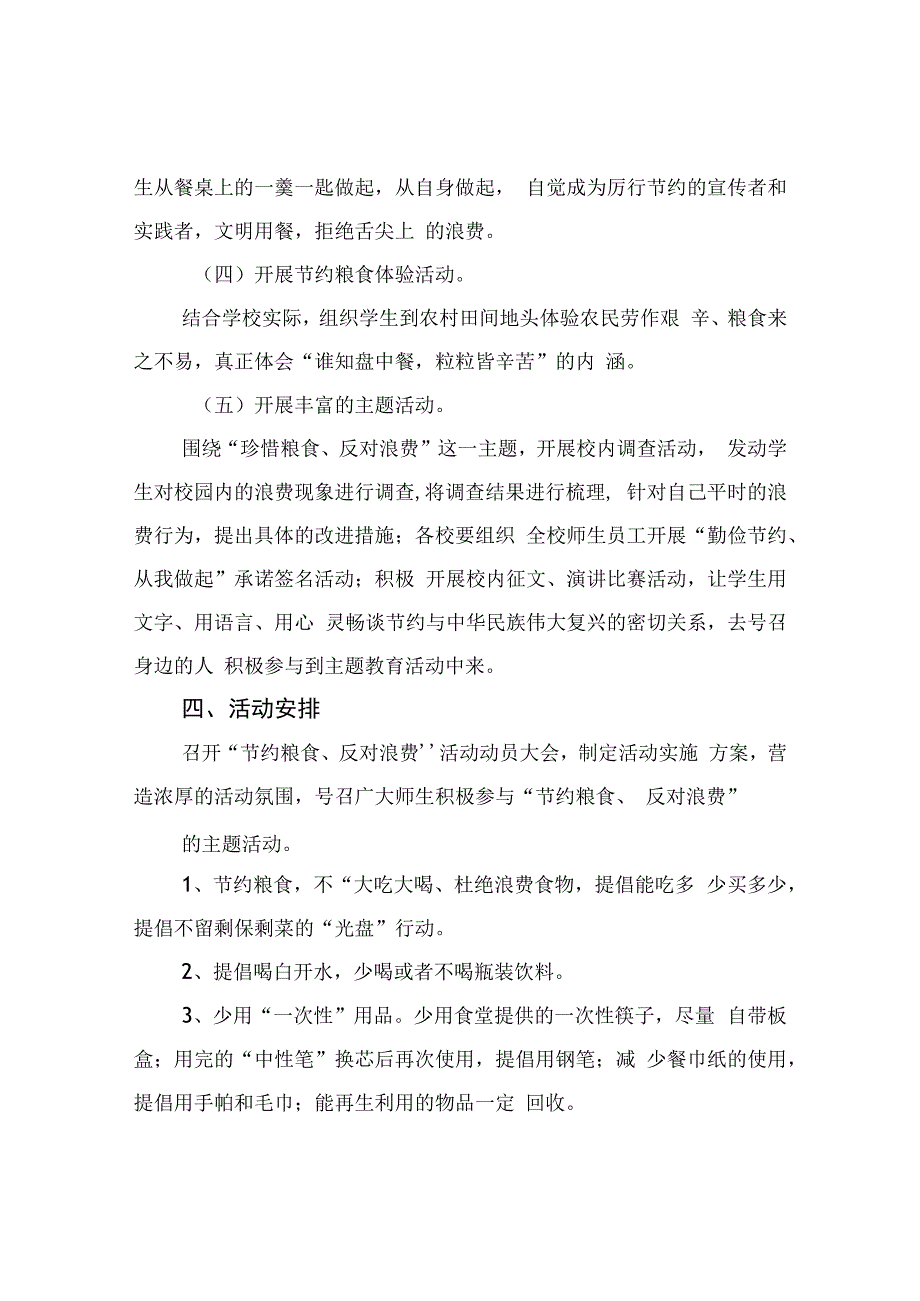 生从餐桌上的一羹一匙做起，从自身做起， 自觉成为厉行节约的宣传者和实践者，文明用餐，拒绝舌尖上 的浪费。

（四）开展节约粮食体验活动。

结合学校实际，组织学生到农村田间地头体验农民劳作艰 辛、粮食来之不易，真正体会“谁知盘中餐，粒粒皆辛苦”的内 涵。

（五）开展丰富的主题活动。

围绕“珍惜粮食、反对浪费”这一主题，开展校内调查活动， 发动学生对校园内的浪费现象进行调查，将调查结果进行梳理， 针对自己平时的浪费行为，提出具体的改进措施；各校要组织 全校师生员工开展“勤俭节约、从我做起”承诺签名活动；积极 开展校内征文、演讲比赛活动，让学生用文字、用语言、用心 灵畅谈节约与中华民族伟大复兴的密切关系，去号召身边的人 积极参与到主题教育活动中来。

四、活动安排

召开“节约粮食、反对浪费’’活动动员大会，制定活动实施 方案，营造浓厚的活动氛围，号召广大师生积极参与“节约粮食、 反对浪费”

的主题活动。

1、节约粮食，不“大吃大喝、杜绝浪费食物，提倡能吃多 少买多少，提倡不留剩保剩菜的“光盘”行动。

2、提倡喝白开水，少喝或者不喝瓶装饮料。

3、少用“一次性”用品。少用食堂提供的一次性筷子，尽量 自带板盒；用完的“中性笔”换芯后再次使用，提倡用钢笔；减 少餐巾纸的使用，提倡用手帕和毛巾；能再生利用的物品一定 回收。